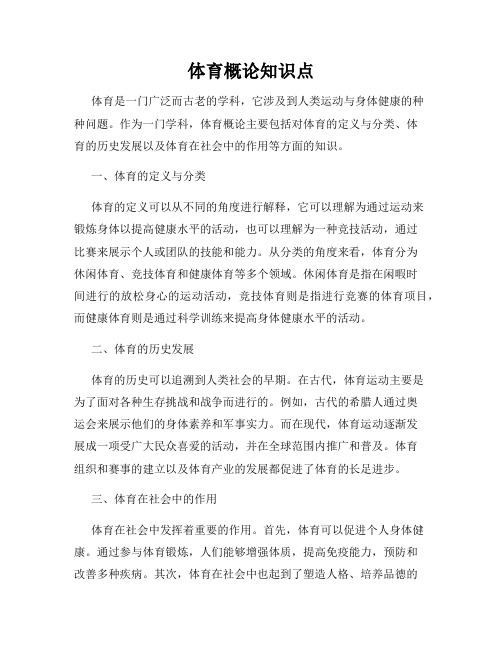 体育概论知识点

体育是一门广泛而古老的学科，它涉及到人类运动与身体健康的种种问题。作为一门学科，体育概论主要包括对体育的定义与分类、体育的历史发展以及体育在社会中的作用等方面的知识。

一、体育的定义与分类

体育的定义可以从不同的角度进行解释，它可以理解为通过运动来锻炼身体以提高健康水平的活动，也可以理解为一种竞技活动，通过比赛来展示个人或团队的技能和能力。从分类的角度来看，体育分为休闲体育、竞技体育和健康体育等多个领域。休闲体育是指在闲暇时间进行的放松身心的运动活动，竞技体育则是指进行竞赛的体育项目，而健康体育则是通过科学训练来提高身体健康水平的活动。

二、体育的历史发展

体育的历史可以追溯到人类社会的早期。在古代，体育运动主要是为了面对各种生存挑战和战争而进行的。例如，古代的希腊人通过奥运会来展示他们的身体素养和军事实力。而在现代，体育运动逐渐发展成一项受广大民众喜爱的活动，并在全球范围内推广和普及。体育组织和赛事的建立以及体育产业的发展都促进了体育的长足进步。

三、体育在社会中的作用

体育在社会中发挥着重要的作用。首先，体育可以促进个人身体健康。通过参与体育锻炼，人们能够增强体质，提高免疫能力，预防和改善多种疾病。其次，体育在社会中也起到了塑造人格、培养品德的